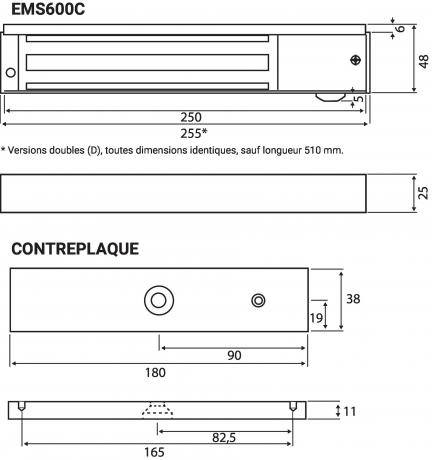 EMS600C

6

48

5

250

255*

* Versions doubles (D), toutes dimensions identiques, sauf longueur 510 mm.

25

CONTREPLAQUE

38

19

90

180

11

82,5

165